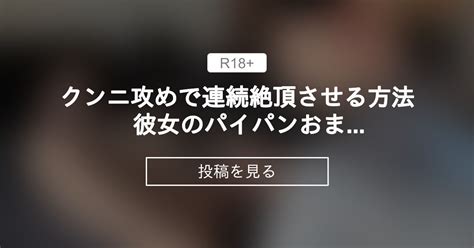 R18+

クンニ攻めで連続絶頂させる方法 彼女のパイパンおま...

投稿を見る